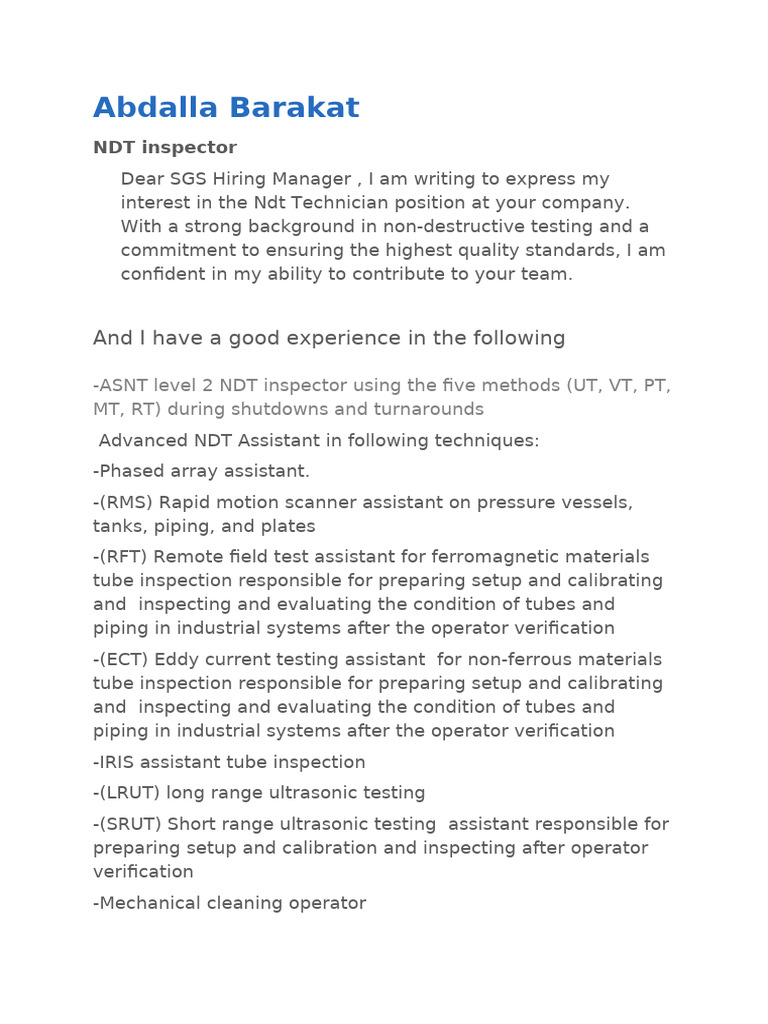 Abdalla Barakat

NDT inspector

Dear SGS Hiring Manager , I am writing to express my interest in the Ndt Technician position at your company. With a strong background in non-destructive testing and a commitment to ensuring the highest quality standards, I am confident in my ability to contribute to your team.

And I have a good experience in the following

-ASNT level 2 NDT inspector using the five methods (UT, VT, PT, MT, RT) during shutdowns and turnarounds

Advanced NDT Assistant in following techniques:

-Phased array assistant.

-(RMS) Rapid motion scanner assistant on pressure vessels, tanks, piping, and plates

-(RFT) Remote field test assistant for ferromagnetic materials tube inspection responsible for preparing setup and calibrating and inspecting and evaluating the condition of tubes and piping in industrial systems after the operator verification

-(ECT) Eddy current testing assistant for non-ferrous materials tube inspection responsible for preparing setup and calibrating and inspecting and evaluating the condition of tubes and piping in industrial systems after the operator verification

-IRIS assistant tube inspection

-(LRUT) long range ultrasonic testing

-(SRUT) Short range ultrasonic testing assistant responsible for preparing setup and calibration and inspecting after operator verification

-Mechanical cleaning operator